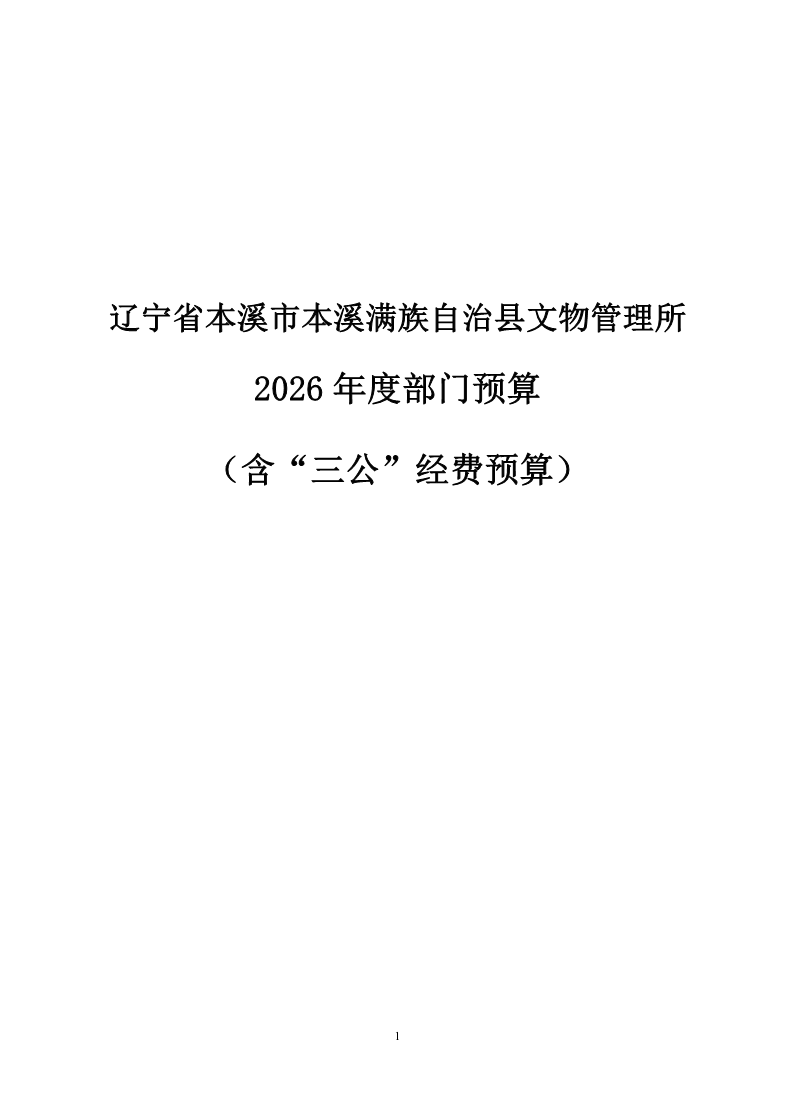 辽宁省本溪市本溪满族自治县文物管理所

2026年度部门预算

（含“三公”经费预算）

1